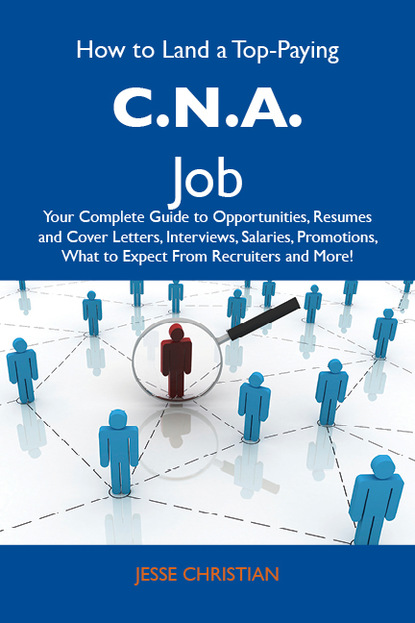 How to Land a Top-Paying

C.N.A.

Job

Your Complete Guide to Opportunities, Resumes and Cover Letters, Interviews, Salaries, Promotions, What to Expect From Recruiters and More!

JESSE CHRISTIAN